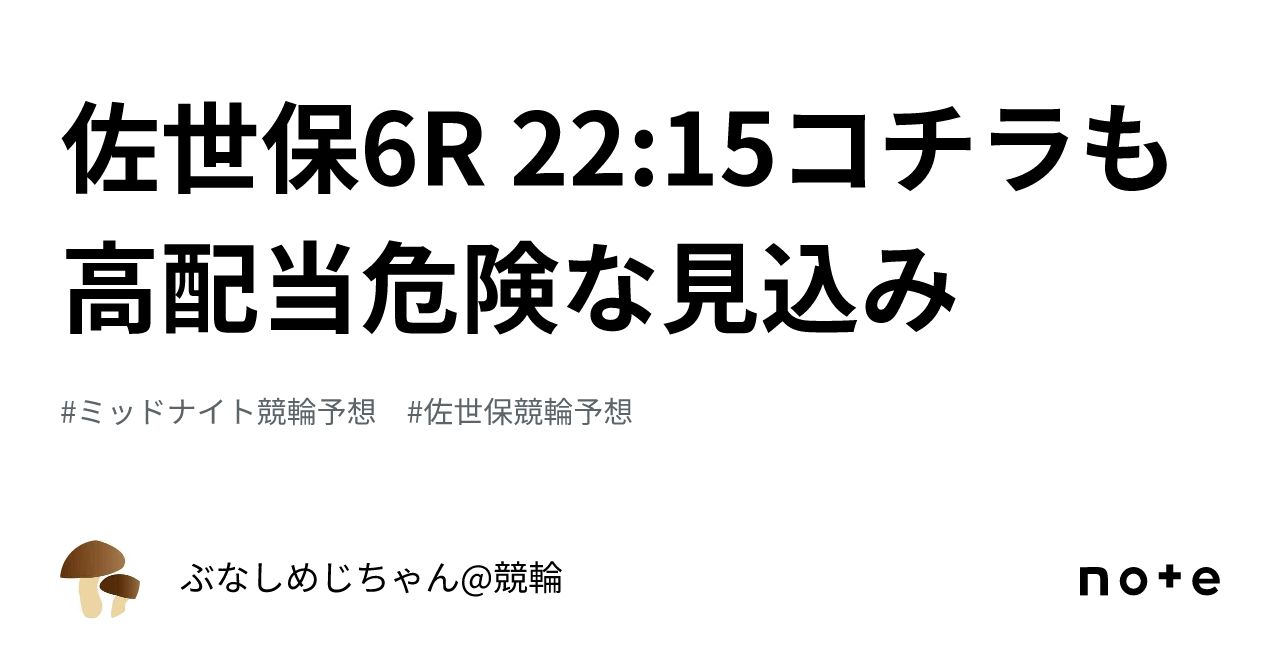 佐世保6R 22:15コチラも高配当危険な見込み

#ミッドナイト競輪予想 #佐世保競輪予想

ぶなしめじちゃん@競輪

note